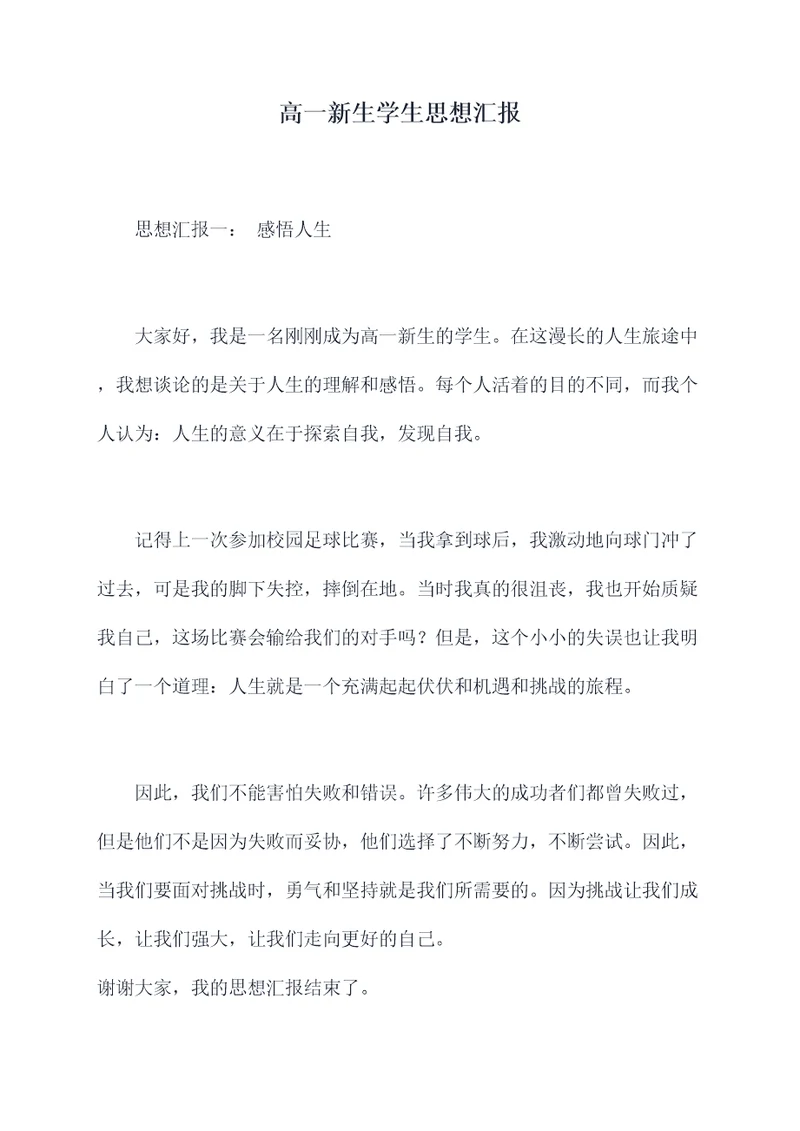 高一新生学生思想汇报

思想汇报一： 感悟人生

大家好，我是一名刚刚成为高一新生的学生。在这漫长的人生旅途中，我想谈论的是关于人生的理解和感悟。每个人活着的目的不同，而我个人认为：人生的意义在于探索自我，发现自我。

记得上一次参加校园足球比赛，当我拿到球后，我激动地向球门冲了过去，可是我的脚下失控，摔倒在地。当时我真的很沮丧，我也开始质疑我自己，这场比赛会输给我们的对手吗？但是，这个小小的失误也让我明白了一个道理：人生就是一个充满起起伏伏和机遇和挑战的旅程。

因此，我们不能害怕失败和错误。许多伟大的成功者们都曾失败过，但是他们不是因为失败而妥协，他们选择了不断努力，不断尝试。因此，当我们要面对挑战时，勇气和坚持就是我们所需要的。因为挑战让我们成长，让我们强大，让我们走向更好的自己。
谢谢大家，我的思想汇报结束了。